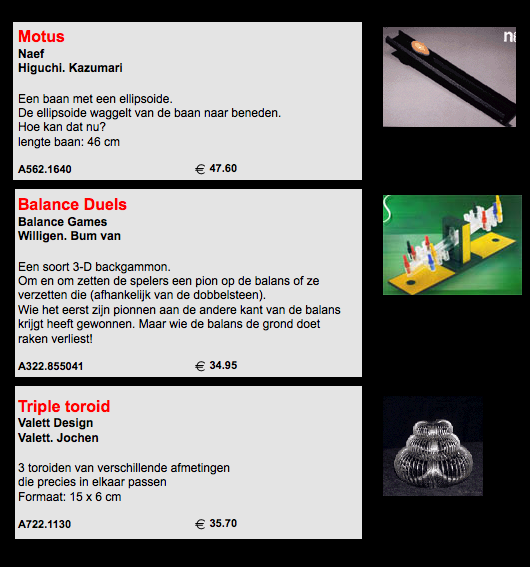 Motus
Naef
Higuchi. Kazumari

Een baan met een ellipsoide.
De ellipsoide waggelt van de baan naar beneden.
Hoe kan dat nu?
lengte baan: 46 cm

A562.1640 € 47.60

na

Balance Duels
Balance Games
Willigen. Bum van

Een soort 3-D backgammon.
Om en om zetten de spelers een pion op de balans of ze verzetten die (afhankelijk van de dobbelsteen).
Wie het eerst zijn pionnen aan de andere kant van de balans krijgt heeft gewonnen. Maar wie de balans de grond doet raken verliest!

A322.855041 € 34.95

Triple toroid
Valett Design
Valett. Jochen

3 toroiden van verschillende afmetingen
die precies in elkaar passen
Formaat: 15 x 6 cm

A722.1130 € 35.70